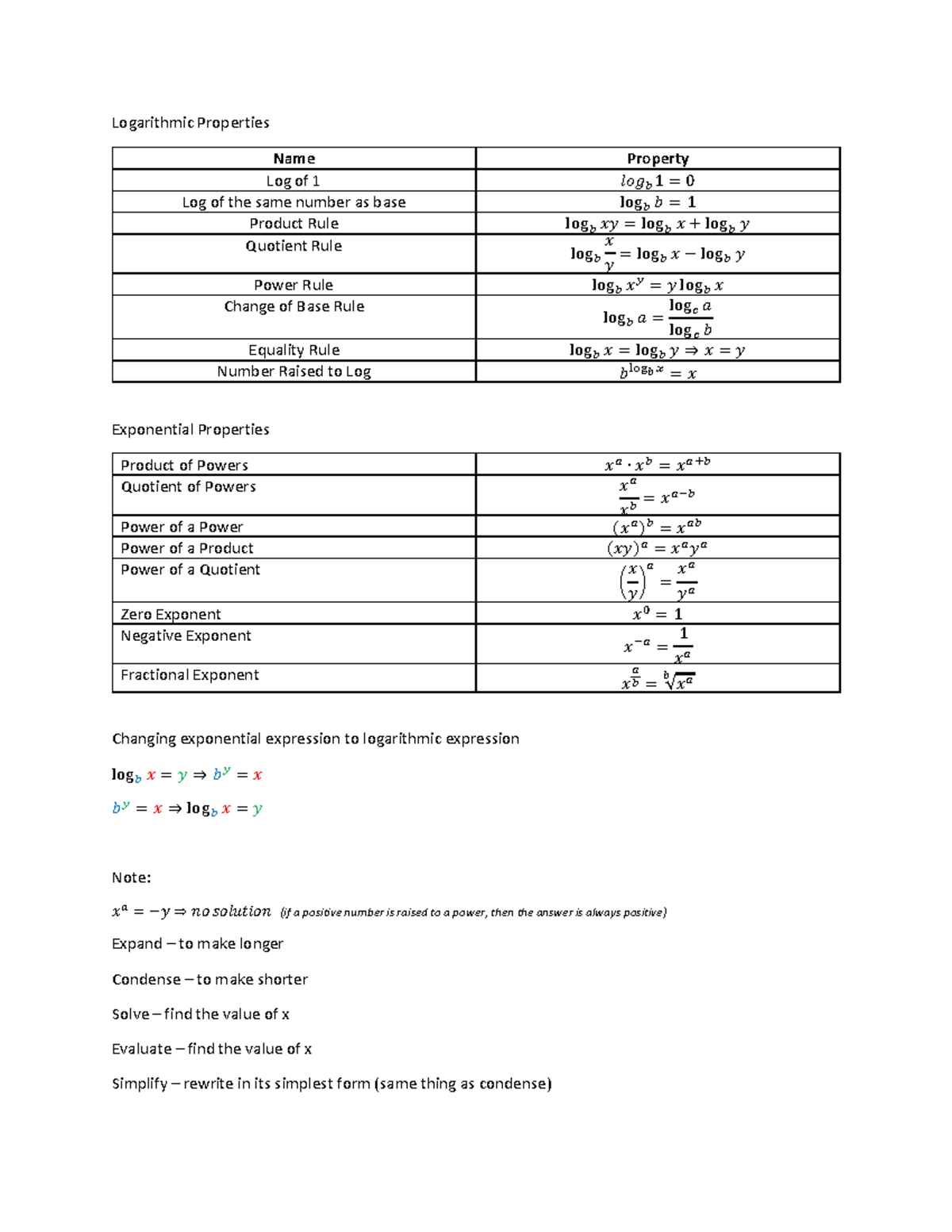 Logarithmic Properties

| Name | Property |
|---|---|
| Log of 1 | $log_b 1 = 0$ |
| Log of the same number as base | $\log_b b = 1$ |
| Product Rule | $\log_b xy = \log_b x + \log_b y$ |
| Quotient Rule | $\log_b \frac{x}{y} = \log_b x - \log_b y$ |
| Power Rule | $\log_b x^y = y \log_b x$ |
| Change of Base Rule | $\log_b a = \frac{\log_c a}{\log_c b}$ |
| Equality Rule | $\log_b x = \log_b y \Rightarrow x = y$ |
| Number Raised to Log | $b^{\log_b x} = x$ |

Exponential Properties

| Product of Powers | $x^a \cdot x^b = x^{a+b}$ |
|---|---|
| Quotient of Powers | $\frac{x^a}{x^b} = x^{a-b}$ |
| Power of a Power | $(x^a)^b = x^{ab}$ |
| Power of a Product | $(xy)^a = x^a y^a$ |
| Power of a Quotient | $\left(\frac{x}{y}\right)^a = \frac{x^a}{y^a}$ |
| Zero Exponent | $x^0 = 1$ |
| Negative Exponent | $x^{-a} = \frac{1}{x^a}$ |
| Fractional Exponent | $x^{\frac{a}{b}} = \sqrt[b]{x^a}$ |

Changing exponential expression to logarithmic expression

$\log_b x = y \Rightarrow b^y = x$

$b^y = x \Rightarrow \log_b x = y$

Note:

$x^a = -y \Rightarrow no\ solution$ (if a positive number is raised to a power, then the answer is always positive)

Expand – to make longer

Condense – to make shorter

Solve – find the value of x

Evaluate – find the value of x

Simplify – rewrite in its simplest form (same thing as condense)